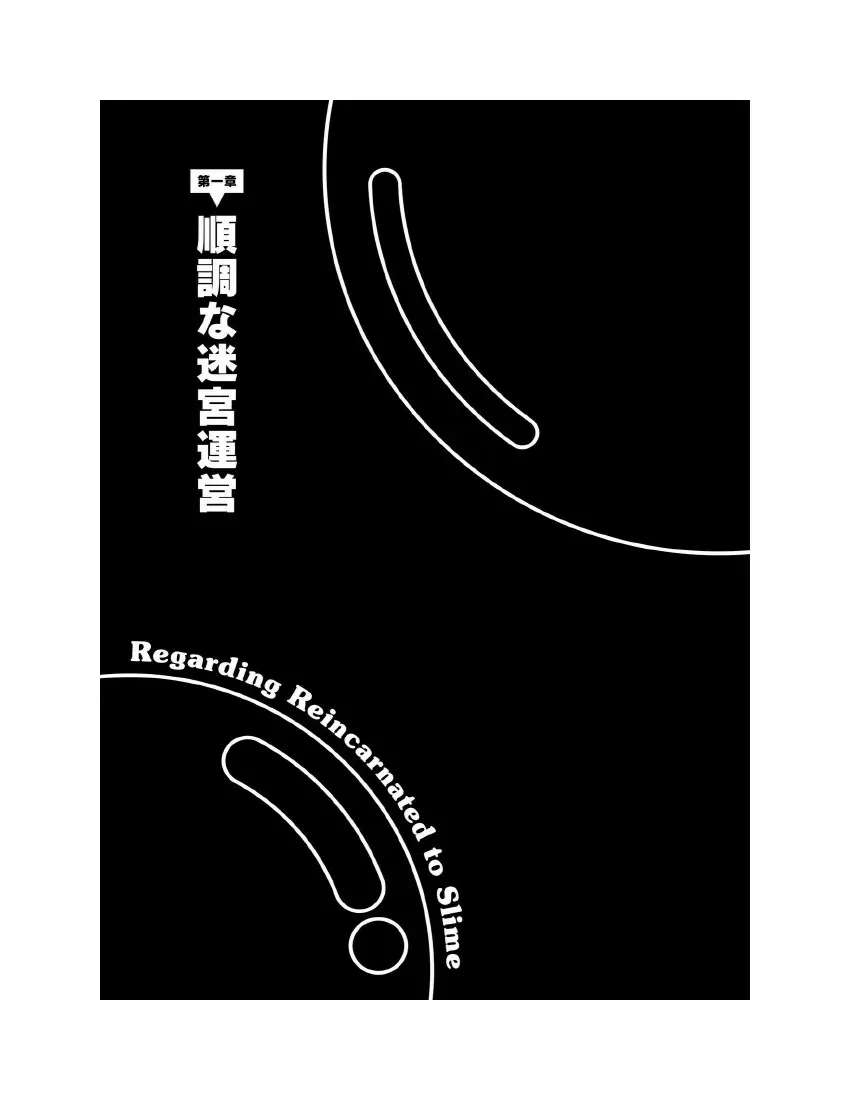 第一章

順調な迷宮運営

Regarding Reincarnated to Slime